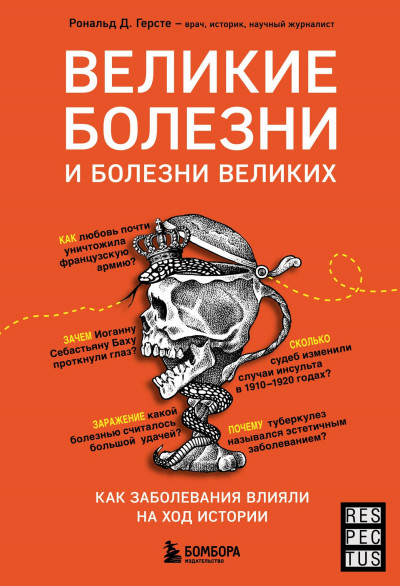 Рональд Д. Герсте – врач, историк, научный журналист

ВЕЛИКИЕ БОЛЕЗНИ

И БОЛЕЗНИ ВЕЛИКИХ

КАК любовь почти уничтожила французскую армию?

ЗАЧЕМ Иоганну Себастьяну Баху проткнули глаз?

СКОЛЬКО судеб изменили случаи инсульта в 1910–1920 годах?

ЗАРАЖЕНИЕ какой болезнью считалось большой удачей?

ПОЧЕМУ туберкулез назывался эстетичным заболеванием?

КАК ЗАБОЛЕВАНИЯ ВЛИЯЛИ НА ХОД ИСТОРИИ

БОМБОРА
ИЗДАТЕЛЬСТВО

RES
PEC
TUS